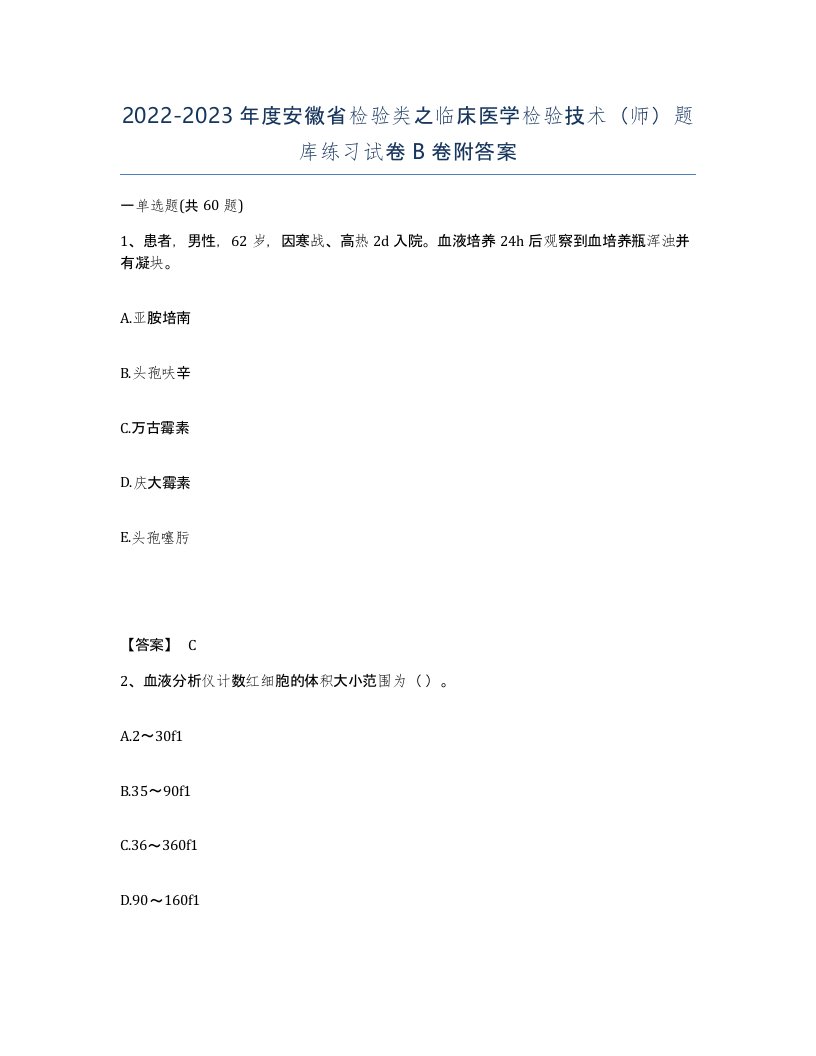 2022-2023年度安徽省检验类之临床医学检验技术（师）题库练习试卷B卷附答案

一单选题(共60题)

1、患者，男性，62岁，因寒战、高热2d入院。血液培养24h后观察到血培养瓶浑浊并有凝块。

A.亚胺培南

B.头孢呋辛

C.万古霉素

D.庆大霉素

E.头孢噻肟

【答案】 C

2、血液分析仪计数红细胞的体积大小范围为（）。

A.2～30f1

B.35～90f1

C.36～360f1

D.90～160f1